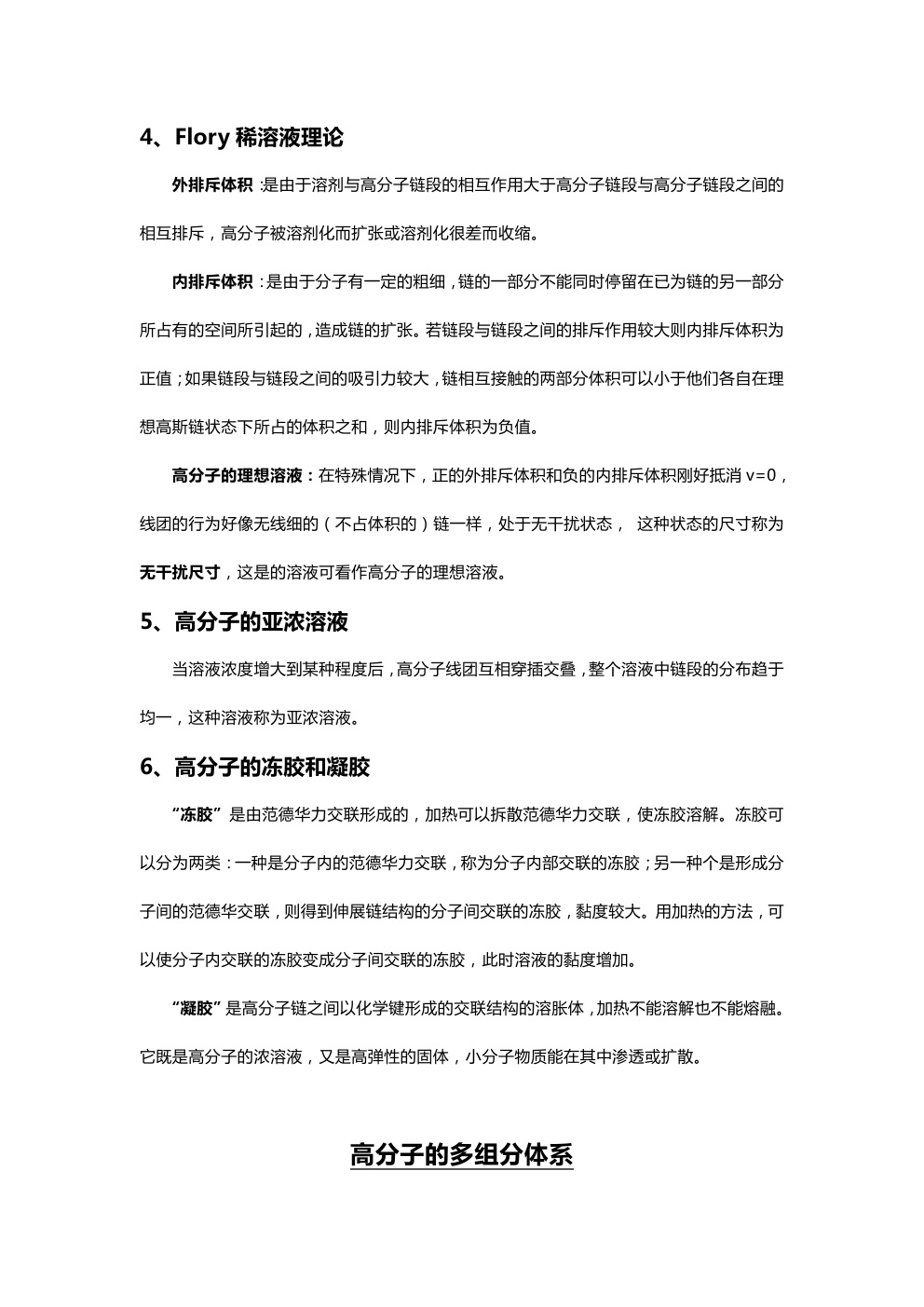 4、Flory 稀溶液理论

外排斥体积：是由于溶剂与高分子链段的相互作用大于高分子链段与高分子链段之间的相互排斥，高分子被溶剂化而扩张或溶剂化很差而收缩。

内排斥体积：是由于分子有一定的粗细，链的一部分不能同时停留在已为链的另一部分所占有的空间所引起的，造成链的扩张。若链段与链段之间的排斥作用较大则内排斥体积为正值；如果链段与链段之间的吸引力较大，链相互接触的两部分体积可以小于他们各自在理想高斯链状态下所占的体积之和，则内排斥体积为负值。

高分子的理想溶液：在特殊情况下，正的外排斥体积和负的内排斥体积刚好抵消 v=0，线团的行为好像无线细的（不占体积的）链一样，处于无干扰状态， 这种状态的尺寸称为无干扰尺寸，这是的溶液可看作高分子的理想溶液。

5、高分子的亚浓溶液

当溶液浓度增大到某种程度后，高分子线团互相穿插交叠，整个溶液中链段的分布趋于均一，这种溶液称为亚浓溶液。

6、高分子的冻胶和凝胶

“冻胶”是由范德华力交联形成的，加热可以拆散范德华力交联，使冻胶溶解。冻胶可以分为两类：一种是分子内的范德华力交联，称为分子内部交联的冻胶；另一种个是形成分子间的范德华交联，则得到伸展链结构的分子间交联的冻胶，黏度较大。用加热的方法，可以使分子内交联的冻胶变成分子间交联的冻胶，此时溶液的黏度增加。

“凝胶”是高分子链之间以化学键形成的交联结构的溶胀体，加热不能溶解也不能熔融。它既是高分子的浓溶液，又是高弹性的固体，小分子物质能在其中渗透或扩散。

高分子的多组分体系